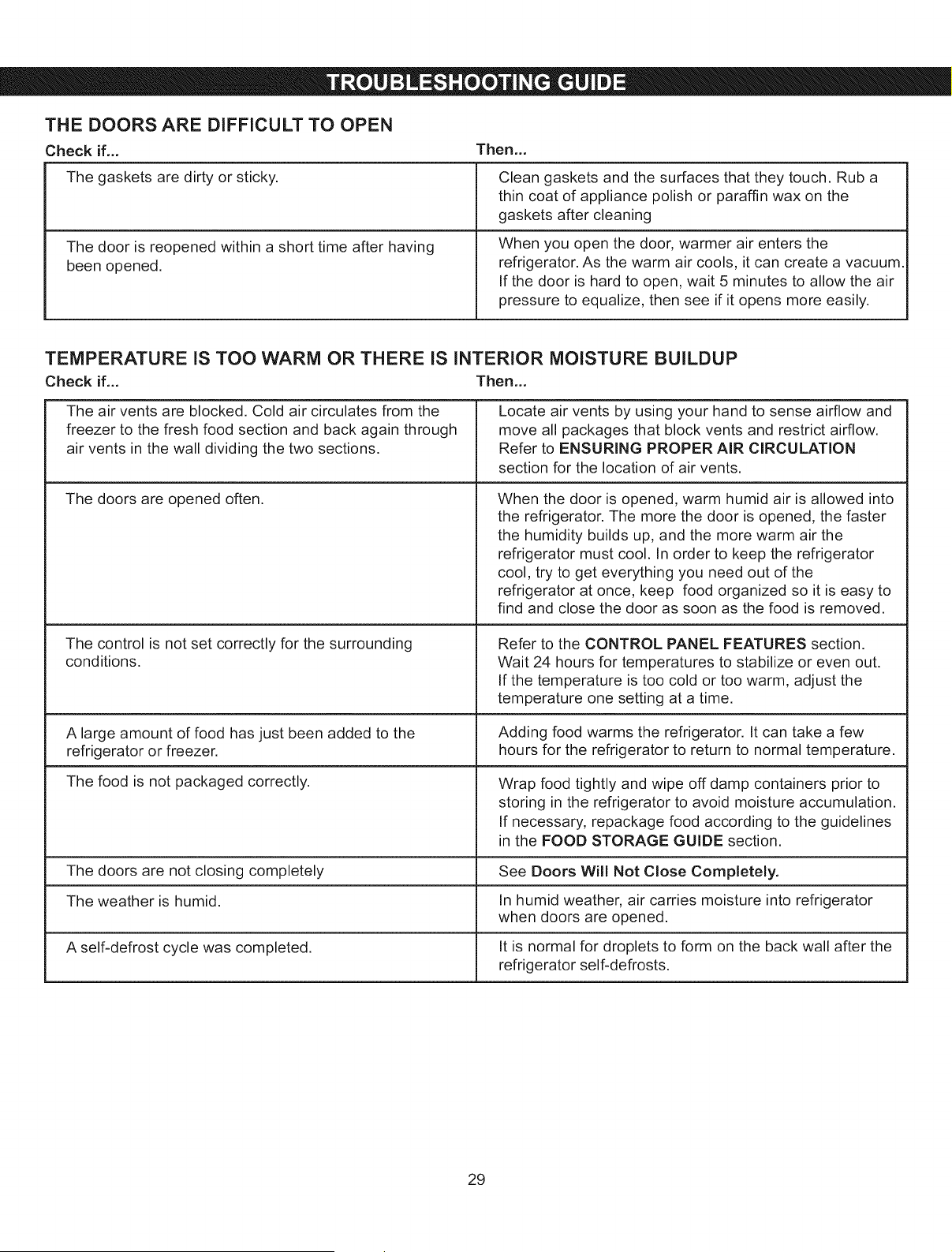 TROUBLESHOOTING GUIDE

THE DOORS ARE DIFFICULT TO OPEN

| Check if... | Then... |
|---|---|
| The gaskets are dirty or sticky. | Clean gaskets and the surfaces that they touch. Rub a thin coat of appliance polish or paraffin wax on the gaskets after cleaning |
| The door is reopened within a short time after having been opened. | When you open the door, warmer air enters the refrigerator. As the warm air cools, it can create a vacuum. If the door is hard to open, wait 5 minutes to allow the air pressure to equalize, then see if it opens more easily. |

TEMPERATURE IS TOO WARM OR THERE IS INTERIOR MOISTURE BUILDUP

| Check if... | Then... |
|---|---|
| The air vents are blocked. Cold air circulates from the freezer to the fresh food section and back again through air vents in the wall dividing the two sections. | Locate air vents by using your hand to sense airflow and move all packages that block vents and restrict airflow. Refer to ENSURING PROPER AIR CIRCULATION section for the location of air vents. |
| The doors are opened often. | When the door is opened, warm humid air is allowed into the refrigerator. The more the door is opened, the faster the humidity builds up, and the more warm air the refrigerator must cool. In order to keep the refrigerator cool, try to get everything you need out of the refrigerator at once, keep food organized so it is easy to find and close the door as soon as the food is removed. |
| The control is not set correctly for the surrounding conditions. | Refer to the CONTROL PANEL FEATURES section. Wait 24 hours for temperatures to stabilize or even out. If the temperature is too cold or too warm, adjust the temperature one setting at a time. |
| A large amount of food has just been added to the refrigerator or freezer. | Adding food warms the refrigerator. It can take a few hours for the refrigerator to return to normal temperature. |
| The food is not packaged correctly. | Wrap food tightly and wipe off damp containers prior to storing in the refrigerator to avoid moisture accumulation. If necessary, repackage food according to the guidelines in the FOOD STORAGE GUIDE section. |
| The doors are not closing completely | See Doors Will Not Close Completely. |
| The weather is humid. | In humid weather, air carries moisture into refrigerator when doors are opened. |
| A self-defrost cycle was completed. | It is normal for droplets to form on the back wall after the refrigerator self-defrosts. |

29